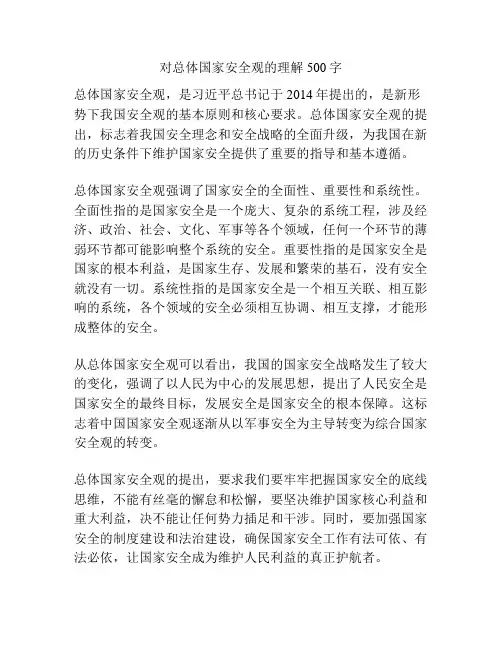 对总体国家安全观的理解 500 字

总体国家安全观，是习近平总书记于 2014 年提出的，是新形势下我国安全观的基本原则和核心要求。总体国家安全观的提出，标志着我国安全理念和安全战略的全面升级，为我国在新的历史条件下维护国家安全提供了重要的指导和基本遵循。

总体国家安全观强调了国家安全的全面性、重要性和系统性。全面性指的是国家安全是一个庞大、复杂的系统工程，涉及经济、政治、社会、文化、军事等各个领域，任何一个环节的薄弱环节都可能影响整个系统的安全。重要性指的是国家安全是国家的根本利益，是国家生存、发展和繁荣的基石，没有安全就没有一切。系统性指的是国家安全是一个相互关联、相互影响的系统，各个领域的安全必须相互协调、相互支撑，才能形成整体的安全。

从总体国家安全观可以看出，我国的国家安全战略发生了较大的变化，强调了以人民为中心的发展思想，提出了人民安全是国家安全的最终目标，发展安全是国家安全的根本保障。这标志着中国国家安全观逐渐从以军事安全为主导转变为综合国家安全观的转变。

总体国家安全观的提出，要求我们要牢牢把握国家安全的底线思维，不能有丝毫的懈怠和松懈，要坚决维护国家核心利益和重大利益，决不能让任何势力插足和干涉。同时，要加强国家安全的制度建设和法治建设，确保国家安全工作有法可依、有法必依，让国家安全成为维护人民利益的真正护航者。